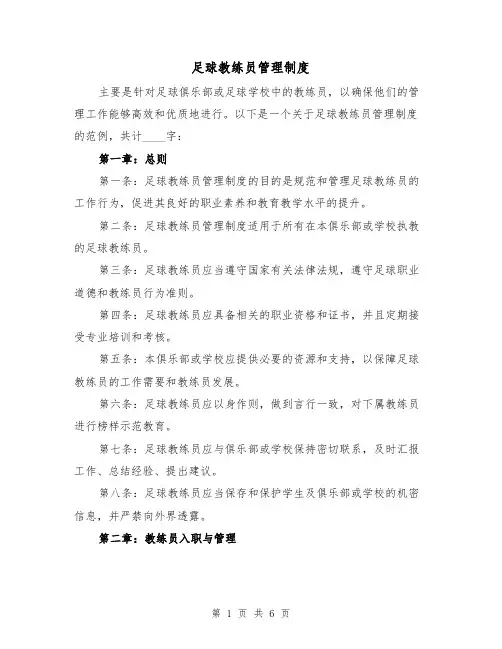 足球教练员管理制度

主要是针对足球俱乐部或足球学校中的教练员，以确保他们的管理工作能够高效和优质地进行。以下是一个关于足球教练员管理制度的范例，共计____字：

第一章：总则

第一条：足球教练员管理制度的目的是规范和管理足球教练员的工作行为，促进其良好的职业素养和教育教学水平的提升。

第二条：足球教练员管理制度适用于所有在本俱乐部或学校执教的足球教练员。

第三条：足球教练员应当遵守国家有关法律法规，遵守足球职业道德和教练员行为准则。

第四条：足球教练员应具备相关的职业资格和证书，并且定期接受专业培训和考核。

第五条：本俱乐部或学校应提供必要的资源和支持，以保障足球教练员的工作需要和教练员发展。

第六条：足球教练员应以身作则，做到言行一致，对下属教练员进行榜样示范教育。

第七条：足球教练员应与俱乐部或学校保持密切联系，及时汇报工作、总结经验、提出建议。

第八条：足球教练员应当保存和保护学生及俱乐部或学校的机密信息，并严禁向外界透露。

第二章：教练员入职与管理

第 1 页 共 6 页